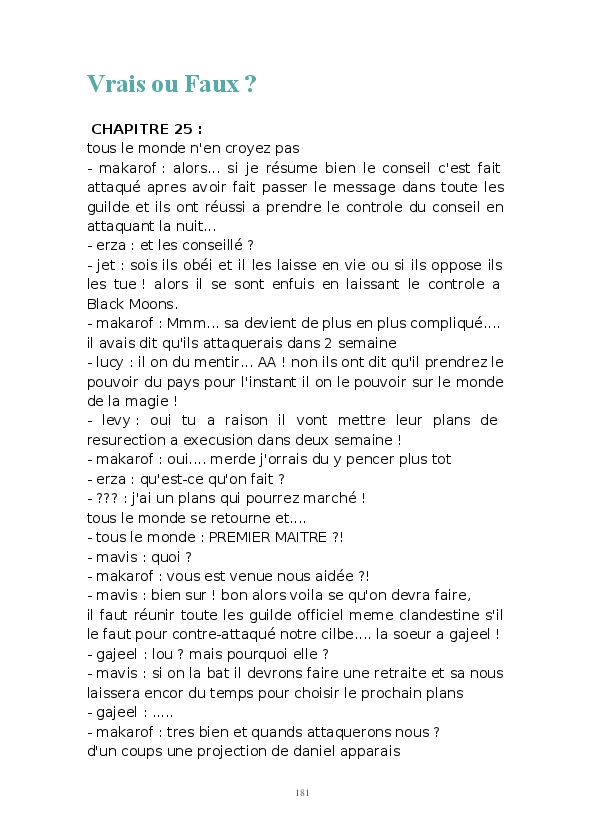 Vrais ou Faux ?

CHAPITRE 25 :
tous le monde n'en croyez pas
- makarof : alors... si je résume bien le conseil c'est fait attaqué apres avoir fait passer le message dans toute les guilde et ils ont réussi a prendre le controle du conseil en attaquant la nuit...
- erza : et les conseillé ?
- jet : sois ils obéi et il les laisse en vie ou si ils oppose ils les tue ! alors il se sont enfuis en laissant le controle a Black Moons.
- makarof : Mmm... sa devient de plus en plus compliqué.... il avais dit qu'ils attaquerais dans 2 semaine
- lucy : il on du mentir... AA ! non ils ont dit qu'il prendrez le pouvoir du pays pour l'instant il on le pouvoir sur le monde de la magie !
- levy : oui tu a raison il vont mettre leur plans de resurection a execusion dans deux semaine !
- makarof : oui.... merde j'orrais du y pencer plus tot
- erza : qu'est-ce qu'on fait ?
- ??? : j'ai un plans qui pourrez marché !
tous le monde se retourne et....
- tous le monde : PREMIER MAITRE ?!
- mavis : quoi ?
- makarof : vous est venue nous aidée ?!
- mavis : bien sur ! bon alors voila se qu'on devra faire, il faut réunir toute les guilde officiel meme clandestine s'il le faut pour contre-attaqué notre cilbe.... la soeur a gajeel !
- gajeel : lou ? mais pourquoi elle ?
- mavis : si on la bat il devrons faire une retraite et sa nous laissera encor du temps pour choisir le prochain plans
- gajeel : .....
- makarof : tres bien et quands attaquerons nous ?
d'un coups une projection de daniel apparais

181